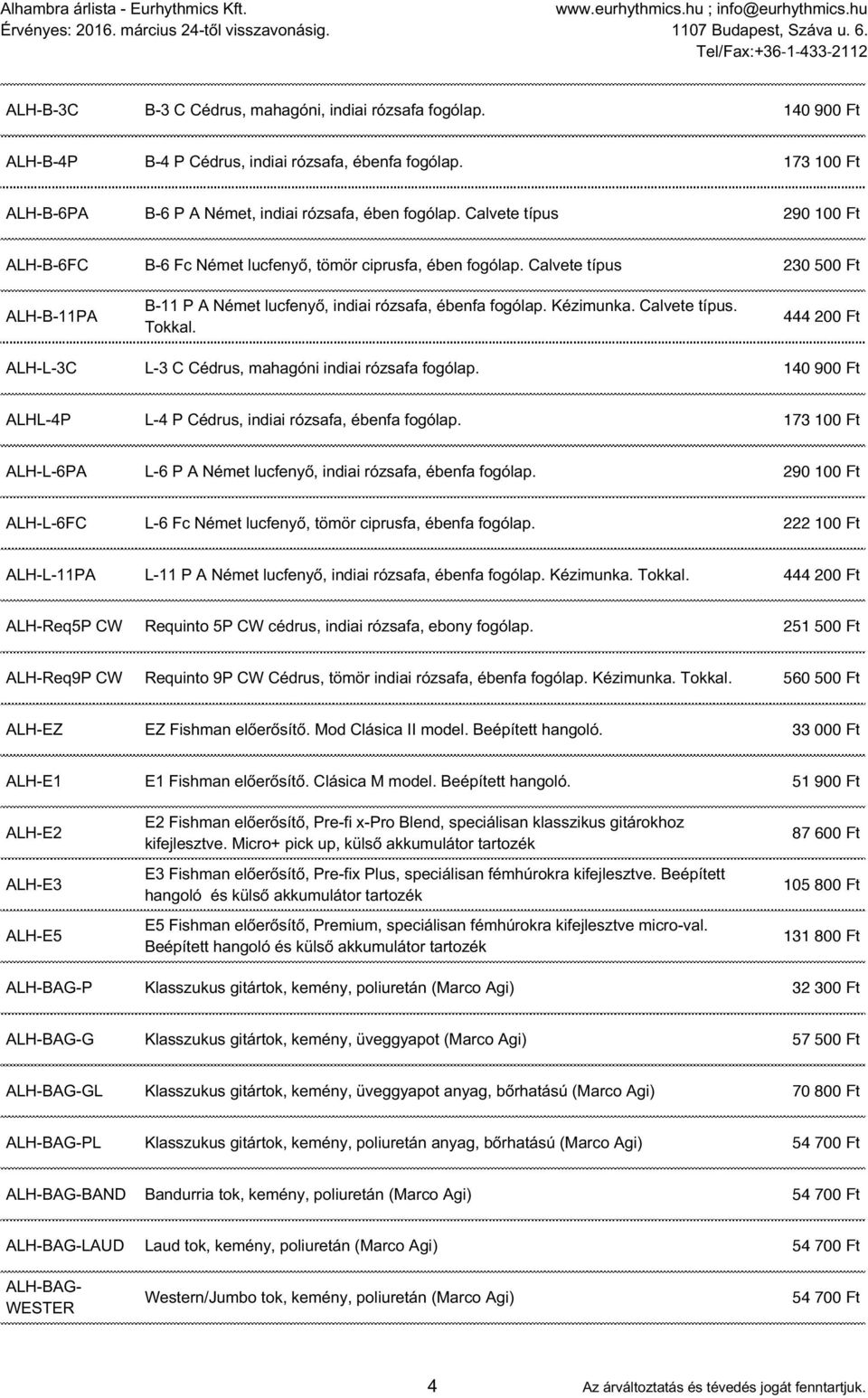 Alhambra árlista - Eurhythmics Kft.
Érvényes: 2016. március 24-től visszavonásig.

www.eurhythmics.hu ; info@eurhythmics.hu
1107 Budapest, Száva u. 6.
Tel/Fax:+36-1-433-2112

| | | |
|---|---|---|
| ALH-B-3C | B-3 C Cédrus, mahagóni, indiai rózsafa fogólap. | 140 900 Ft |
| ALH-B-4P | B-4 P Cédrus, indiai rózsafa, ébenfa fogólap. | 173 100 Ft |
| ALH-B-6PA | B-6 P A Német, indiai rózsafa, ében fogólap. Calvete típus | 290 100 Ft |
| ALH-B-6FC | B-6 Fc Német lucfenyő, tömör ciprusfa, ében fogólap. Calvete típus | 230 500 Ft |
| ALH-B-11PA | B-11 P A Német lucfenyő, indiai rózsafa, ébenfa fogólap. Kézimunka. Calvete típus. Tokkal. | 444 200 Ft |
| ALH-L-3C | L-3 C Cédrus, mahagóni indiai rózsafa fogólap. | 140 900 Ft |
| ALHL-4P | L-4 P Cédrus, indiai rózsafa, ébenfa fogólap. | 173 100 Ft |
| ALH-L-6PA | L-6 P A Német lucfenyő, indiai rózsafa, ébenfa fogólap. | 290 100 Ft |
| ALH-L-6FC | L-6 Fc Német lucfenyő, tömör ciprusfa, ébenfa fogólap. | 222 100 Ft |
| ALH-L-11PA | L-11 P A Német lucfenyő, indiai rózsafa, ébenfa fogólap. Kézimunka. Tokkal. | 444 200 Ft |
| ALH-Req5P CW | Requinto 5P CW cédrus, indiai rózsafa, ebony fogólap. | 251 500 Ft |
| ALH-Req9P CW | Requinto 9P CW Cédrus, tömör indiai rózsafa, ébenfa fogólap. Kézimunka. Tokkal. | 560 500 Ft |
| ALH-EZ | EZ Fishman előerősítő. Mod Clásica II model. Beépített hangoló. | 33 000 Ft |
| ALH-E1 | E1 Fishman előerősítő. Clásica M model. Beépített hangoló. | 51 900 Ft |
| ALH-E2 | E2 Fishman előerősítő, Pre-fi x-Pro Blend, speciálisan klasszikus gitárokhoz kifejlesztve. Micro+ pick up, külső akkumulátor tartozék | 87 600 Ft |
| ALH-E3 | E3 Fishman előerősítő, Pre-fix Plus, speciálisan fémhúrokra kifejlesztve. Beépített hangoló és külső akkumulátor tartozék | 105 800 Ft |
| ALH-E5 | E5 Fishman előerősítő, Premium, speciálisan fémhúrokra kifejlesztve micro-val. Beépített hangoló és külső akkumulátor tartozék | 131 800 Ft |
| ALH-BAG-P | Klasszukus gitártok, kemény, poliuretán (Marco Agi) | 32 300 Ft |
| ALH-BAG-G | Klasszukus gitártok, kemény, üveggyapot (Marco Agi) | 57 500 Ft |
| ALH-BAG-GL | Klasszukus gitártok, kemény, üveggyapot anyag, bőrhatású (Marco Agi) | 70 800 Ft |
| ALH-BAG-PL | Klasszukus gitártok, kemény, poliuretán anyag, bőrhatású (Marco Agi) | 54 700 Ft |
| ALH-BAG-BAND | Bandurria tok, kemény, poliuretán (Marco Agi) | 54 700 Ft |
| ALH-BAG-LAUD | Laud tok, kemény, poliuretán (Marco Agi) | 54 700 Ft |
| ALH-BAG-WESTER | Western/Jumbo tok, kemény, poliuretán (Marco Agi) | 54 700 Ft |

4

Az árváltoztatás és tévedés jogát fenntartjuk.